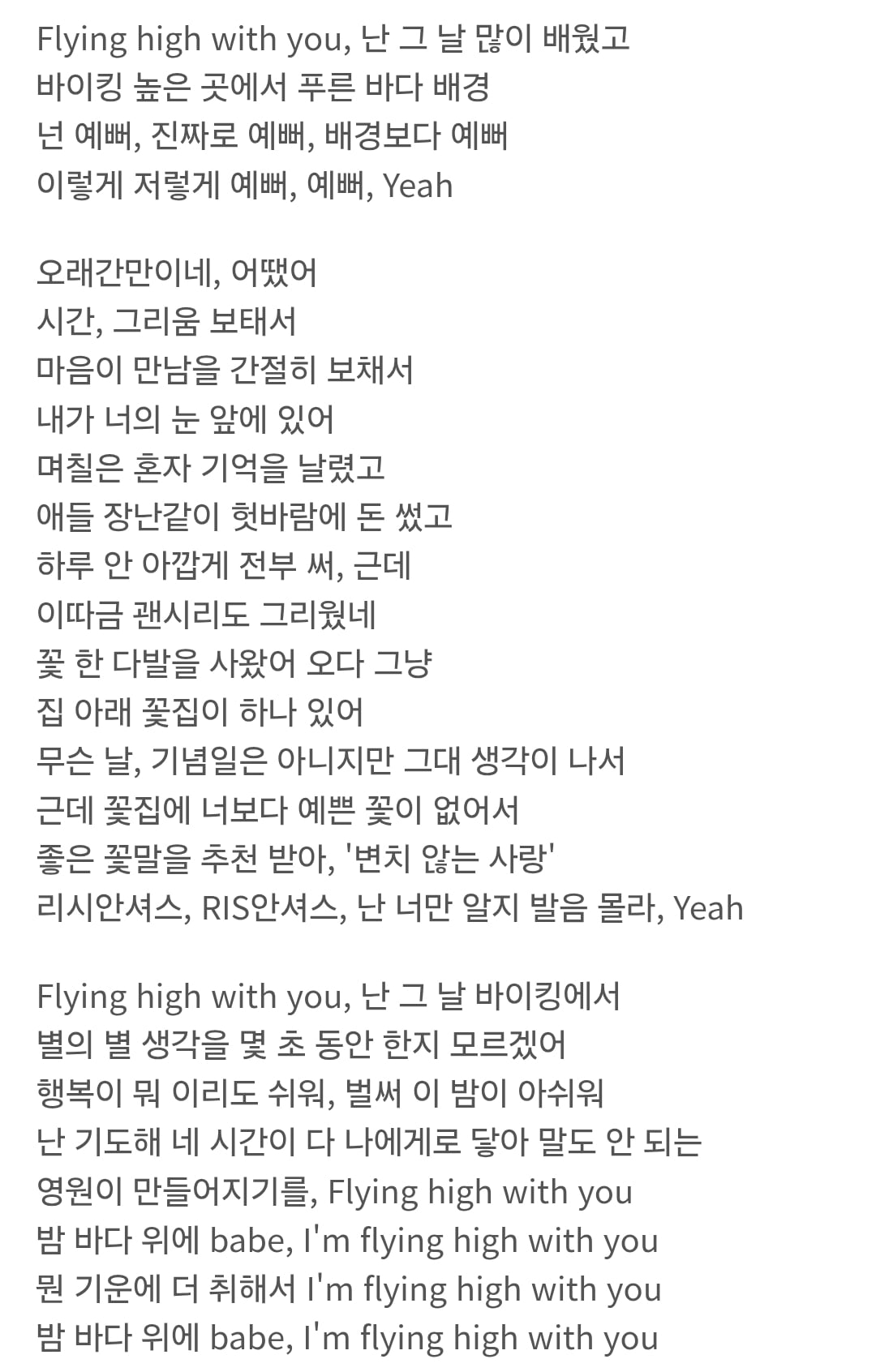 Flying high with you, 난 그 날 많이 배웠고
바이킹 높은 곳에서 푸른 바다 배경
넌 예뻐, 진짜로 예뻐, 배경보다 예뻐
이렇게 저렇게 예뻐, 예뻐, Yeah

오래간만이네, 어땠어
시간, 그리움 보태서
마음이 만남을 간절히 보채서
내가 너의 눈 앞에 있어
며칠은 혼자 기억을 날렸고
애들 장난같이 헛바람에 돈 썼고
하루 안 아깝게 전부 써, 근데
이따금 괜시리도 그리웠네
꽃 한 다발을 사왔어 오다 그냥
집 아래 꽃집이 하나 있어
무슨 날, 기념일은 아니지만 그대 생각이 나서
근데 꽃집에 너보다 예쁜 꽃이 없어서
좋은 꽃말을 추천 받아, '변치 않는 사랑'
리시안셔스, RIS안셔스, 난 너만 알지 발음 몰라, Yeah

Flying high with you, 난 그 날 바이킹에서
별의 별 생각을 몇 초 동안 한지 모르겠어
행복이 뭐 이리도 쉬워, 벌써 이 밤이 아쉬워
난 기도해 네 시간이 다 나에게로 닿아 말도 안 되는
영원이 만들어지기를, Flying high with you
밤 바다 위에 babe, I'm flying high with you
뭔 기운에 더 취해서 I'm flying high with you
밤 바다 위에 babe, I'm flying high with you